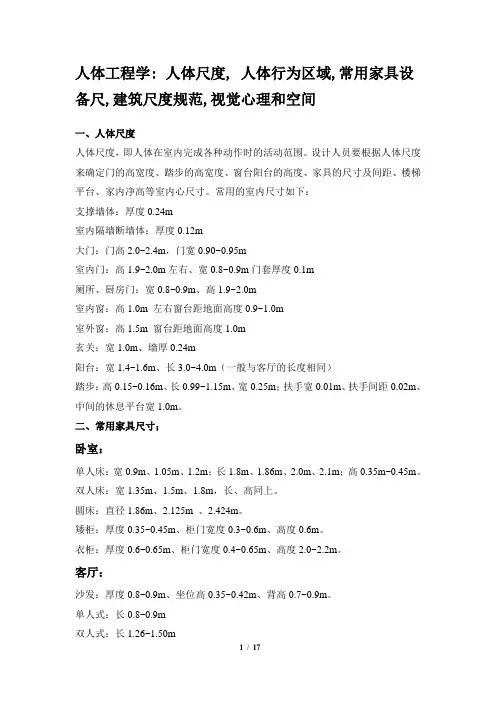 人体工程学：人体尺度，人体行为区域,常用家具设备尺,建筑尺度规范,视觉心理和空间

一、人体尺度

人体尺度，即人体在室内完成各种动作时的活动范围。设计人员要根据人体尺度来确定门的高宽度、踏步的高宽度、窗台阳台的高度、家具的尺寸及间距、楼梯平台、家内净高等室内心尺寸。常用的室内尺寸如下：

支撑墙体：厚度 0.24m

室内隔墙断墙体：厚度 0.12m

大门：门高 2.0-2.4m，门宽 0.90-0.95m

室内门：高 1.9-2.0m 左右、宽 0.8-0.9m 门套厚度 0.1m

厕所、厨房门：宽 0.8-0.9m、高 1.9-2.0m

室内窗：高 1.0m 左右窗台距地面高度 0.9-1.0m

室外窗：高 1.5m 窗台距地面高度 1.0m

玄关：宽 1.0m、墙厚 0.24m

阳台：宽 1.4-1.6m、长 3.0-4.0m（一般与客厅的长度相同）

踏步：高 0.15-0.16m、长 0.99-1.15m、宽 0.25m；扶手宽 0.01m、扶手间距 0.02m、中间的休息平台宽 1.0m。

二、常用家具尺寸：

卧室：

单人床：宽 0.9m、1.05m、1.2m；长 1.8m、1.86m、2.0m、2.1m；高 0.35m-0.45m。

双人床：宽 1.35m、1.5m、1.8m，长、高同上。

圆床：直径 1.86m、2.125m 、2.424m。

矮柜：厚度 0.35-0.45m、柜门宽度 0.3-0.6m、高度 0.6m。

衣柜：厚度 0.6-0.65m、柜门宽度 0.4-0.65m、高度 2.0-2.2m。

客厅：

沙发：厚度 0.8-0.9m、坐位高 0.35-0.42m、背高 0.7-0.9m。

单人式：长 0.8-0.9m

双人式：长 1.26-1.50m

1 / 17